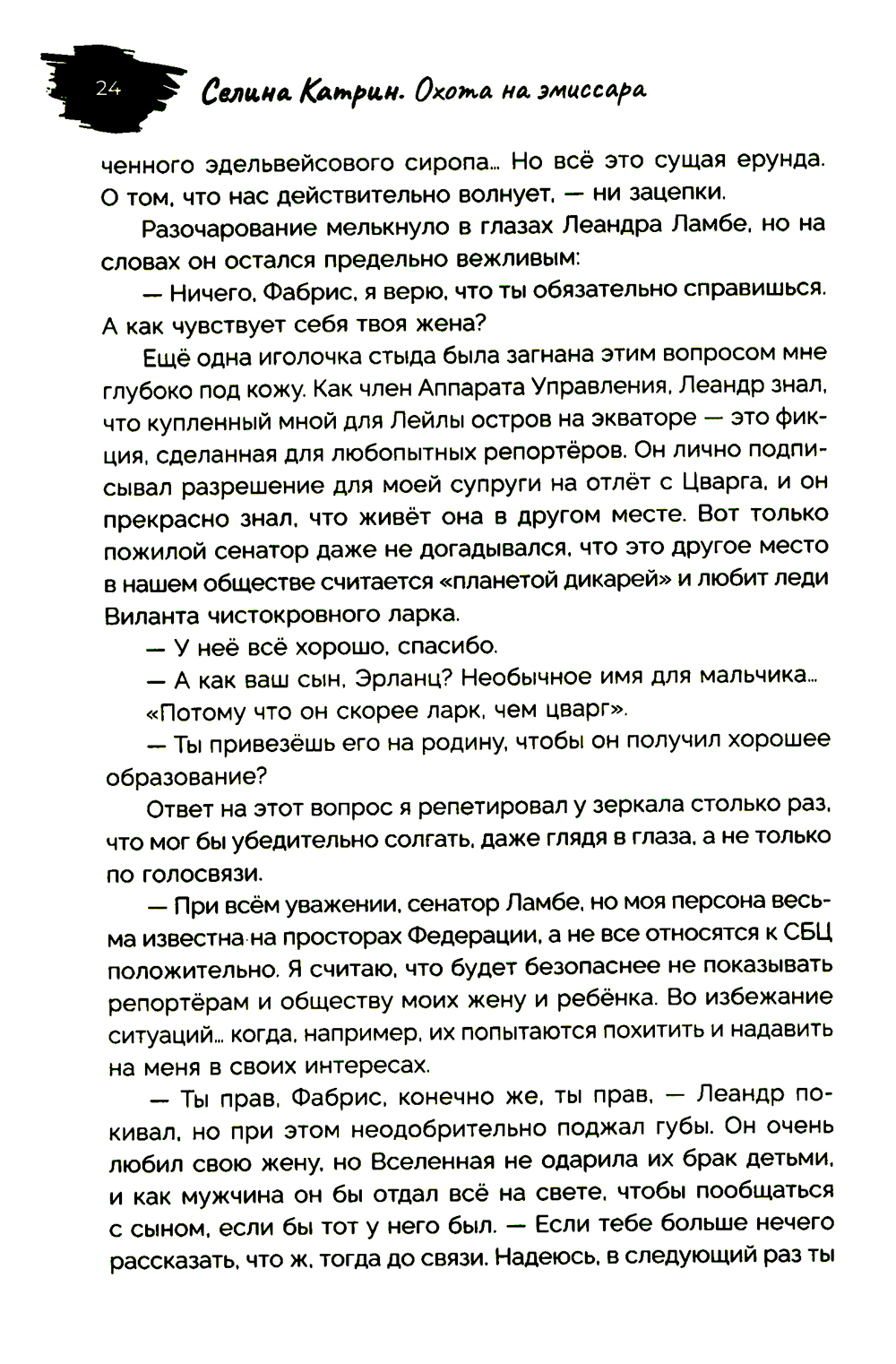 24

Селина Катрин. Охота на эмиссара

ченного эдельвейсового сиропа… Но всё это сущая ерунда. О том, что нас действительно волнует, — ни зацепки.

Разочарование мелькнуло в глазах Леандра Ламбе, но на словах он остался предельно вежливым:

— Ничего, Фабрис, я верю, что ты обязательно справишься. А как чувствует себя твоя жена?

Ещё одна иголочка стыда была загнана этим вопросом мне глубоко под кожу. Как член Аппарата Управления, Леандр знал, что купленный мной для Лейлы остров на экваторе — это фикция, сделанная для любопытных репортёров. Он лично подписывал разрешение для моей супруги на отлёт с Цварга, и он прекрасно знал, что живёт она в другом месте. Вот только пожилой сенатор даже не догадывался, что это другое место в нашем обществе считается «планетой дикарей» и любит леди Виланта чистокровного ларка.

— У неё всё хорошо, спасибо.

— А как ваш сын, Эрланц? Необычное имя для мальчика…

«Потому что он скорее ларк, чем цварг».

— Ты привезёшь его на родину, чтобы он получил хорошее образование?

Ответ на этот вопрос я репетировал у зеркала столько раз, что мог бы убедительно солгать, даже глядя в глаза, а не только по голосвязи.

— При всём уважении, сенатор Ламбе, но моя персона весьма известна на просторах Федерации, а не все относятся к СБЦ положительно. Я считаю, что будет безопаснее не показывать репортёрам и обществу моих жену и ребёнка. Во избежание ситуаций… когда, например, их попытаются похитить и надавить на меня в своих интересах.

— Ты прав, Фабрис, конечно же, ты прав, — Леандр покивал, но при этом неодобрительно поджал губы. Он очень любил свою жену, но Вселенная не одарила их брак детьми, и как мужчина он бы отдал всё на свете, чтобы пообщаться с сыном, если бы тот у него был. — Если тебе больше нечего рассказать, что ж, тогда до связи. Надеюсь, в следующий раз ты